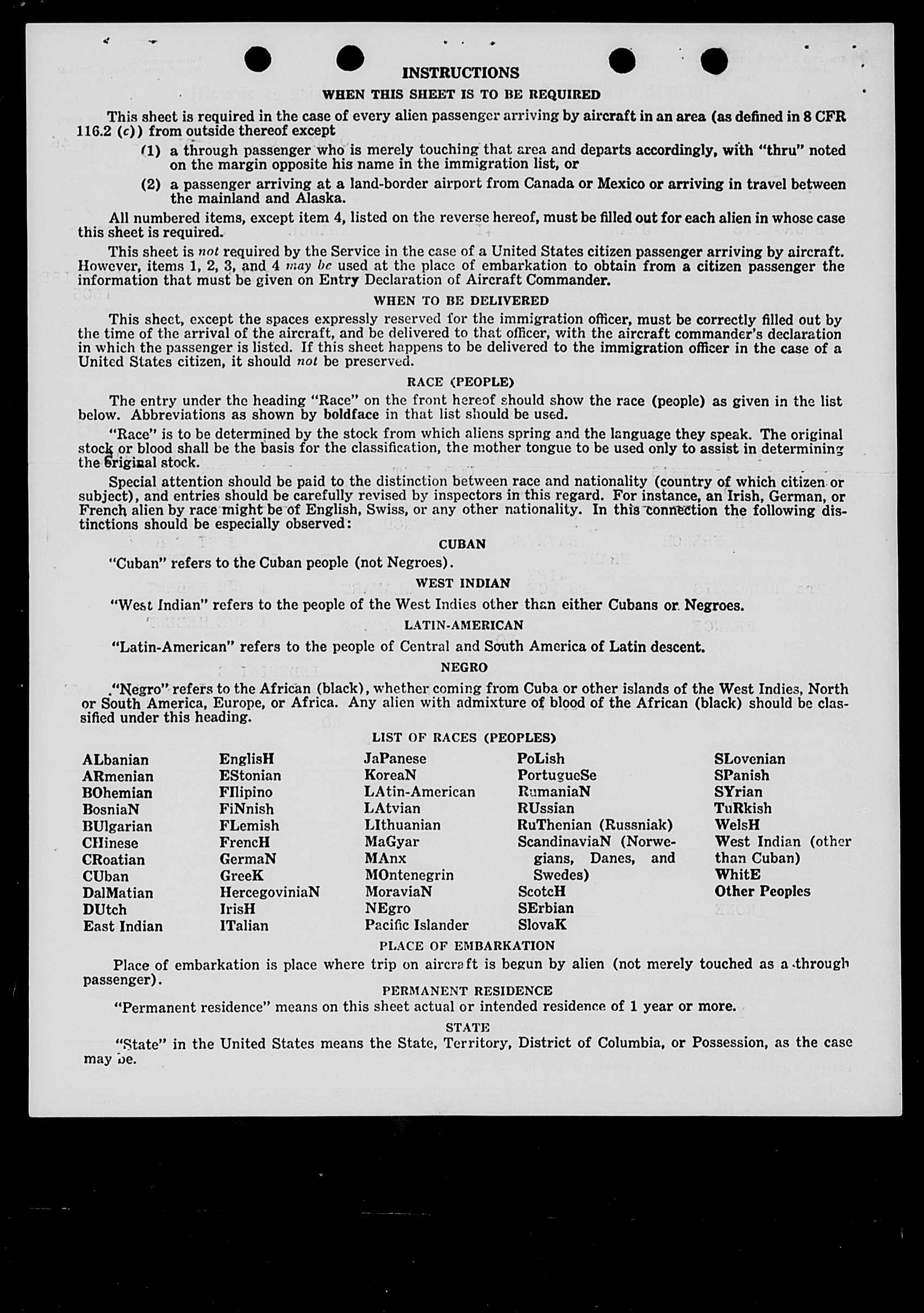 INSTRUCTIONS

WHEN THIS SHEET IS TO BE REQUIRED

This sheet is required in the case of every alien passenger arriving by aircraft in an area (as defined in 8 CFR 116.2 (c)) from outside thereof except

(1) a through passenger who is merely touching that area and departs accordingly, with "thru" noted on the margin opposite his name in the immigration list, or

(2) a passenger arriving at a land-border airport from Canada or Mexico or arriving in travel between the mainland and Alaska.

All numbered items, except item 4, listed on the reverse hereof, must be filled out for each alien in whose case this sheet is required.

This sheet is not required by the Service in the case of a United States citizen passenger arriving by aircraft. However, items 1, 2, 3, and 4 may be used at the place of embarkation to obtain from a citizen passenger the information that must be given on Entry Declaration of Aircraft Commander.

WHEN TO BE DELIVERED

This sheet, except the spaces expressly reserved for the immigration officer, must be correctly filled out by the time of the arrival of the aircraft, and be delivered to that officer, with the aircraft commander's declaration in which the passenger is listed. If this sheet happens to be delivered to the immigration officer in the case of a United States citizen, it should not be preserved.

RACE (PEOPLE)

The entry under the heading "Race" on the front hereof should show the race (people) as given in the list below. Abbreviations as shown by boldface in that list should be used.

"Race" is to be determined by the stock from which aliens spring and the language they speak. The original stock or blood shall be the basis for the classification, the mother tongue to be used only to assist in determining the original stock.

Special attention should be paid to the distinction between race and nationality (country of which citizen or subject), and entries should be carefully revised by inspectors in this regard. For instance, an Irish, German, or French alien by race might be of English, Swiss, or any other nationality. In this connection the following distinctions should be especially observed:

CUBAN

"Cuban" refers to the Cuban people (not Negroes).

WEST INDIAN

"West Indian" refers to the people of the West Indies other than either Cubans or Negroes.

LATIN-AMERICAN

"Latin-American" refers to the people of Central and South America of Latin descent.

NEGRO

"Negro" refers to the African (black), whether coming from Cuba or other islands of the West Indies, North or South America, Europe, or Africa. Any alien with admixture of blood of the African (black) should be classified under this heading.

LIST OF RACES (PEOPLES)

ALbanian
ARmenian
BOhemian
BosniaN
BUlgarian
CHinese
CRoatian
CUban
DalMatian
DUtch
East Indian

EnglisH
EStonian
FIlipino
FiNnish
FLemish
FrencH
GermaN
GreeK
HercegoviniaN
IrisH
ITalian

JaPanese
KoreaN
LAtin-American
LAtvian
LIthuanian
MaGyar
MAnx
MOntenegrin
MoraviaN
NEgro
Pacific Islander

PoLish
PortugueSe
RumaniaN
RUssian
RuThenian (Russniak)
ScandinaviaN (Norwegians, Danes, and Swedes)
ScotcH
SErbian
SlovaK

SLovenian
SPanish
SYrian
TuRkish
WelsH
West Indian (other than Cuban)
WhitE
Other Peoples

PLACE OF EMBARKATION

Place of embarkation is place where trip on aircraft is begun by alien (not merely touched as a through passenger).

PERMANENT RESIDENCE

"Permanent residence" means on this sheet actual or intended residence of 1 year or more.

STATE

"State" in the United States means the State, Territory, District of Columbia, or Possession, as the case may be.